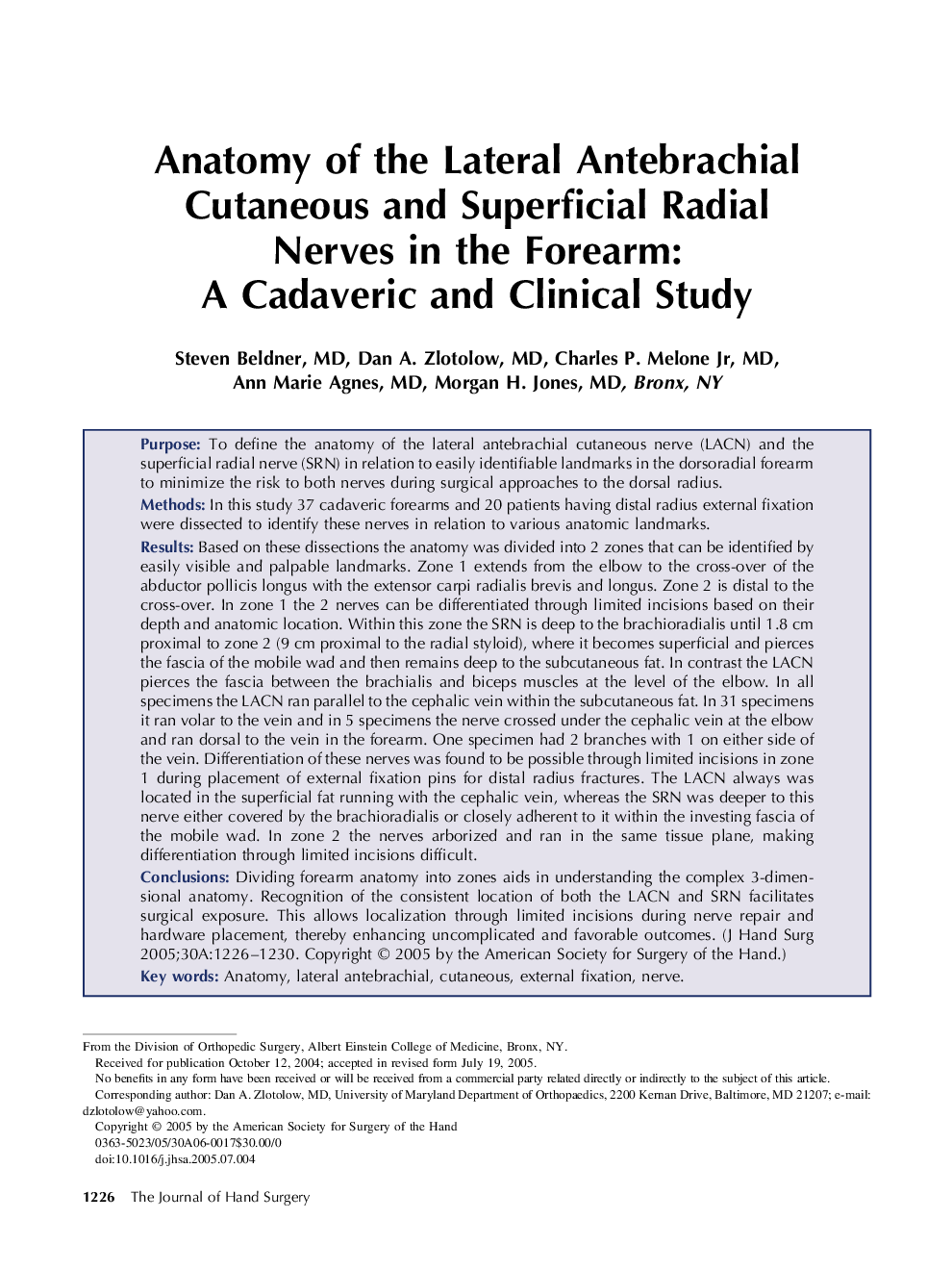 Anatomy of the Lateral Antebrachial Cutaneous and Superficial Radial Nerves in the Forearm: A Cadaveric and Clinical Study

Steven Beldner, MD, Dan A. Zlotolow, MD, Charles P. Melone Jr, MD, Ann Marie Agnes, MD, Morgan H. Jones, MD, Bronx, NY

Purpose: To define the anatomy of the lateral antebrachial cutaneous nerve (LACN) and the superficial radial nerve (SRN) in relation to easily identifiable landmarks in the dorsoradial forearm to minimize the risk to both nerves during surgical approaches to the dorsal radius.

Methods: In this study 37 cadaveric forearms and 20 patients having distal radius external fixation were dissected to identify these nerves in relation to various anatomic landmarks.

Results: Based on these dissections the anatomy was divided into 2 zones that can be identified by easily visible and palpable landmarks. Zone 1 extends from the elbow to the cross-over of the abductor pollicis longus with the extensor carpi radialis brevis and longus. Zone 2 is distal to the cross-over. In zone 1 the 2 nerves can be differentiated through limited incisions based on their depth and anatomic location. Within this zone the SRN is deep to the brachioradialis until 1.8 cm proximal to zone 2 (9 cm proximal to the radial styloid), where it becomes superficial and pierces the fascia of the mobile wad and then remains deep to the subcutaneous fat. In contrast the LACN pierces the fascia between the brachialis and biceps muscles at the level of the elbow. In all specimens the LACN ran parallel to the cephalic vein within the subcutaneous fat. In 31 specimens it ran volar to the vein and in 5 specimens the nerve crossed under the cephalic vein at the elbow and ran dorsal to the vein in the forearm. One specimen had 2 branches with 1 on either side of the vein. Differentiation of these nerves was found to be possible through limited incisions in zone 1 during placement of external fixation pins for distal radius fractures. The LACN always was located in the superficial fat running with the cephalic vein, whereas the SRN was deeper to this nerve either covered by the brachioradialis or closely adherent to it within the investing fascia of the mobile wad. In zone 2 the nerves arborized and ran in the same tissue plane, making differentiation through limited incisions difficult.

Conclusions: Dividing forearm anatomy into zones aids in understanding the complex 3-dimensional anatomy. Recognition of the consistent location of both the LACN and SRN facilitates surgical exposure. This allows localization through limited incisions during nerve repair and hardware placement, thereby enhancing uncomplicated and favorable outcomes. (J Hand Surg 2005;30A:1226–1230. Copyright © 2005 by the American Society for Surgery of the Hand.)

Key words: Anatomy, lateral antebrachial, cutaneous, external fixation, nerve.

From the Division of Orthopedic Surgery, Albert Einstein College of Medicine, Bronx, NY.
Received for publication October 12, 2004; accepted in revised form July 19, 2005.
No benefits in any form have been received or will be received from a commercial party related directly or indirectly to the subject of this article.
Corresponding author: Dan A. Zlotolow, MD, University of Maryland Department of Orthopaedics, 2200 Kernan Drive, Baltimore, MD 21207; e-mail: dzlotolow@yahoo.com.
Copyright © 2005 by the American Society for Surgery of the Hand
0363-5023/05/30A06-0017$30.00/0
doi:10.1016/j.jhsa.2005.07.004

1226 The Journal of Hand Surgery